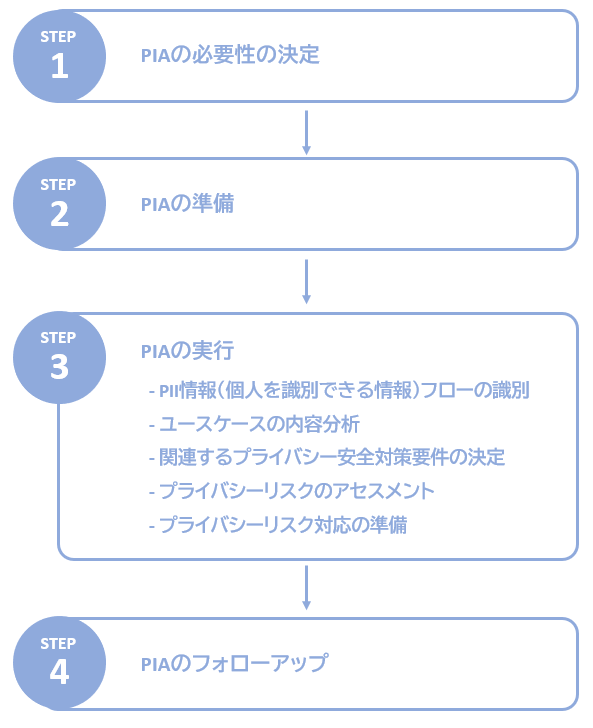 STEP
1
PIAの必要性の決定

STEP
2
PIAの準備

STEP
3
PIAの実行
- PII情報(個人を識別できる情報)フローの識別
- ユースケースの内容分析
- 関連するプライバシー安全対策要件の決定
- プライバシーリスクのアセスメント
- プライバシーリスク対応の準備

STEP
4
PIAのフォローアップ